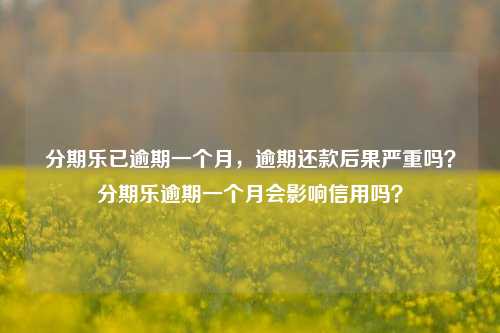 分期乐已逾期一个月，逾期还款后果严重吗？分期乐逾期一个月会影响信用吗？